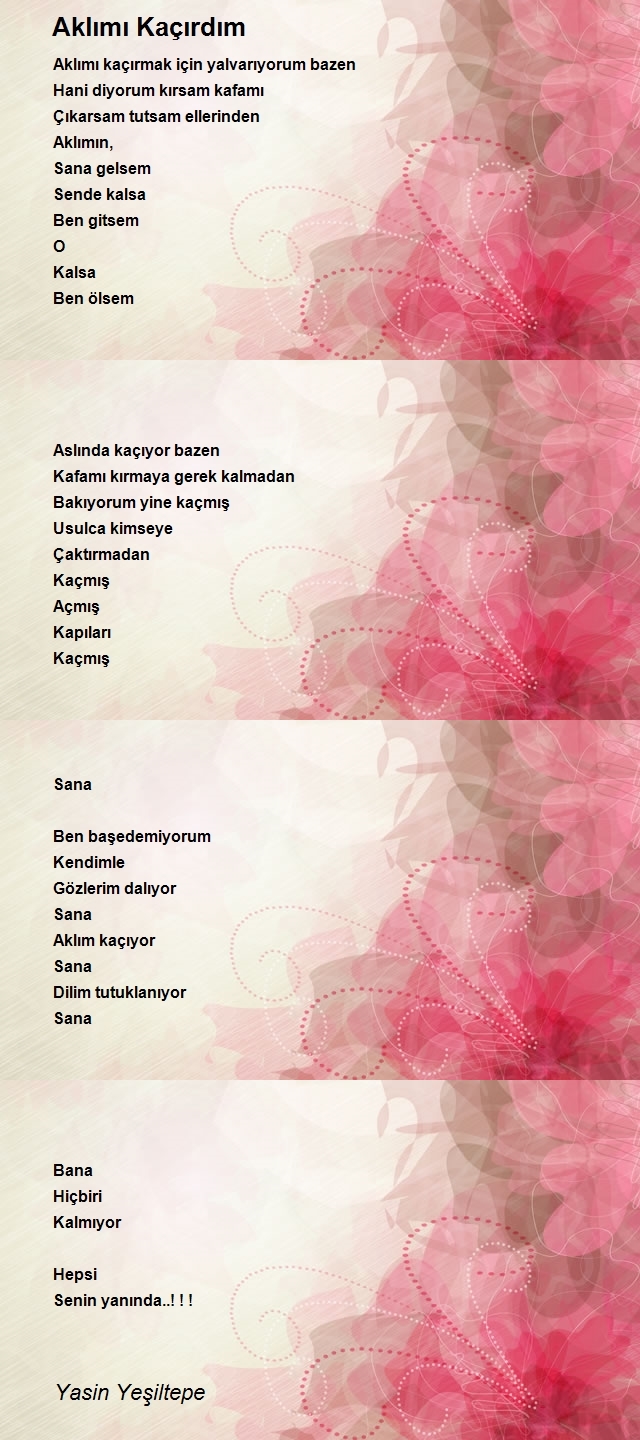 Aklımı Kaçırdım

Aklımı kaçırmak için yalvarıyorum bazen
Hani diyorum kırsam kafamı
Çıkarsam tutsam ellerinden
Aklımın,
Sana gelsem
Sende kalsa
Ben gitsem
O
Kalsa
Ben ölsem

Aslında kaçıyor bazen
Kafamı kırmaya gerek kalmadan
Bakıyorum yine kaçmış
Usulca kimseye
Çaktırmadan
Kaçmış
Açmış
Kapıları
Kaçmış

Sana

Ben başedemiyorum
Kendimle
Gözlerim dalıyor
Sana
Aklım kaçıyor
Sana
Dilim tutuklanıyor
Sana

Bana
Hiçbiri
Kalmıyor

Hepsi
Senin yanında..! ! !

Yasin Yeşiltepe